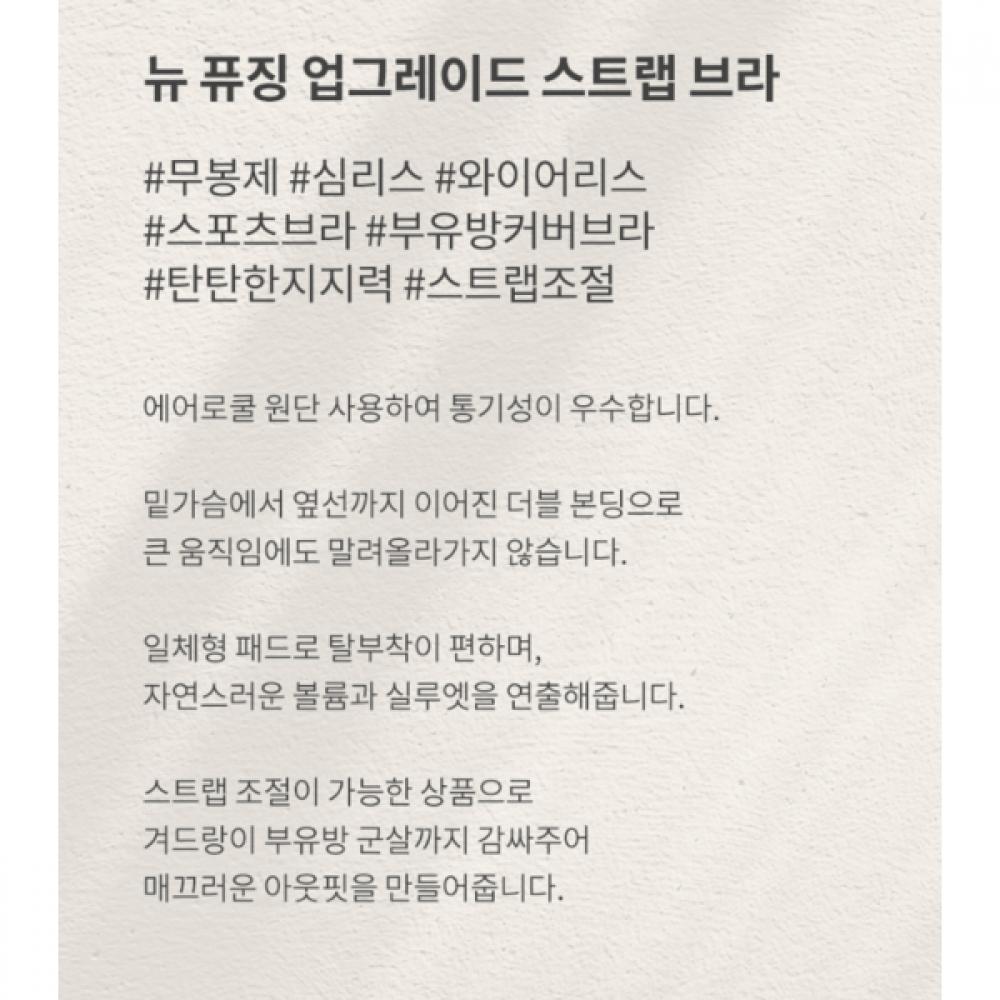 뉴 퓨징 업그레이드 스트랩 브라

#무봉제 #심리스 #와이어리스
#스포츠브라 #부유방커버브라
#탄탄한지지력 #스트랩조절

에어로쿨 원단 사용하여 통기성이 우수합니다.

밑가슴에서 옆선까지 이어진 더블 본딩으로
큰 움직임에도 말려올라가지 않습니다.

일체형 패드로 탈부착이 편하며,
자연스러운 볼륨과 실루엣을 연출해줍니다.

스트랩 조절이 가능한 상품으로
겨드랑이 부유방 군살까지 감싸주어
매끄러운 아웃핏을 만들어줍니다.